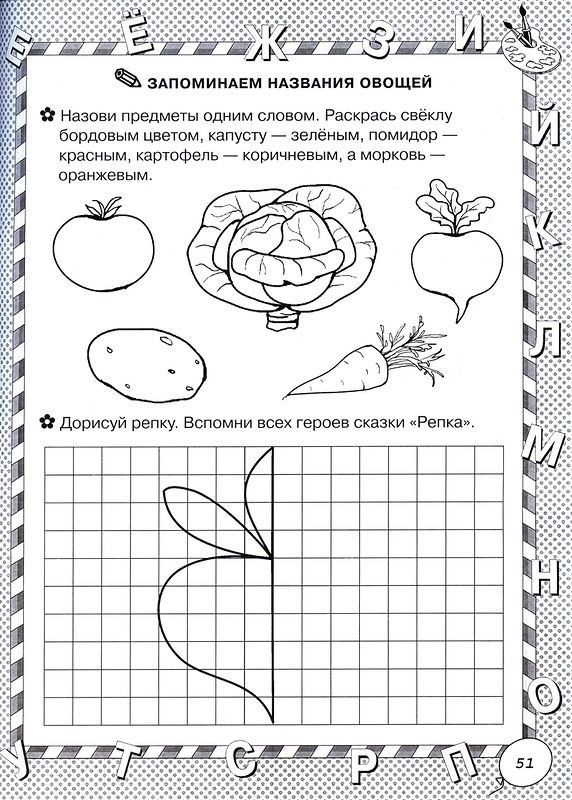 Е Ё Ж З И

Й К Л М Н О

П Р С Т У

ЗАПОМИНАЕМ НАЗВАНИЯ ОВОЩЕЙ

Назови предметы одним словом. Раскрась свёклу бордовым цветом, капусту — зелёным, помидор — красным, картофель — коричневым, а морковь — оранжевым.

Дорисуй репку. Вспомни всех героев сказки «Репка».

51